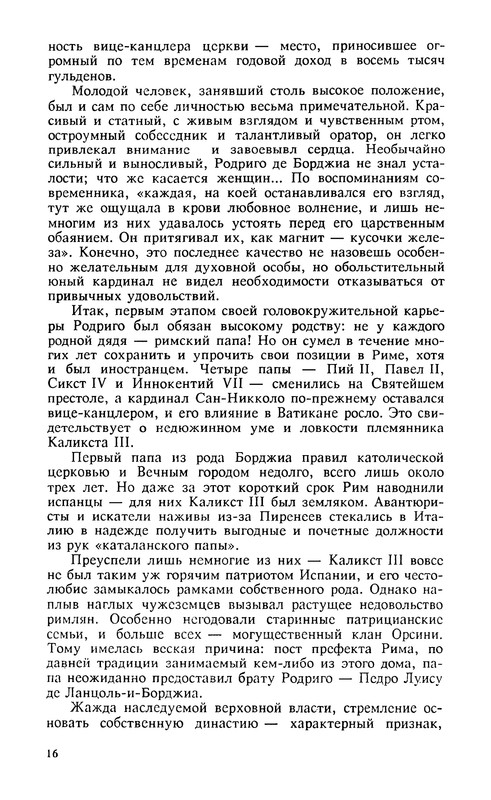 ность вице-канцлера церкви — место, приносившее огромный по тем временам годовой доход в восемь тысяч гульденов.

Молодой человек, занявший столь высокое положение, был и сам по себе личностью весьма примечательной. Красивый и статный, с живым взглядом и чувственным ртом, остроумный собеседник и талантливый оратор, он легко привлекал внимание и завоевывл сердца. Необычайно сильный и выносливый, Родриго де Борджиа не знал усталости; что же касается женщин... По воспоминаниям современника, «каждая, на коей останавливался его взгляд, тут же ощущала в крови любовное волнение, и лишь немногим из них удавалось устоять перед его царственным обаянием. Он притягивал их, как магнит — кусочки железа». Конечно, это последнее качество не назовешь особенно желательным для духовной особы, но обольстительный юный кардинал не видел необходимости отказываться от привычных удовольствий.

Итак, первым этапом своей головокружительной карьеры Родриго был обязан высокому родству: не у каждого родной дядя — римский папа! Но он сумел в течение многих лет сохранить и упрочить свои позиции в Риме, хотя и был иностранцем. Четыре папы — Пий II, Павел II, Сикст IV и Иннокентий VII — сменились на Святейшем престоле, а кардинал Сан-Никколо по-прежнему оставался вице-канцлером, и его влияние в Ватикане росло. Это свидетельствует о недюжинном уме и ловкости племянника Каликста III.

Первый папа из рода Борджиа правил католической церковью и Вечным городом недолго, всего лишь около трех лет. Но даже за этот короткий срок Рим наводнили испанцы — для них Каликст III был земляком. Авантюристы и искатели наживы из-за Пиренеев стекались в Италию в надежде получить выгодные и почетные должности из рук «каталанского папы».

Преуспели лишь немногие из них — Каликст III вовсе не был таким уж горячим патриотом Испании, и его честолюбие замыкалось рамками собственного рода. Однако наплыв наглых чужеземцев вызывал растущее недовольство римлян. Особенно негодовали старинные патрицианские семьи, и больше всех — могущественный клан Орсини. Тому имелась веская причина: пост префекта Рима, по давней традиции занимаемый кем-либо из этого дома, папа неожиданно предоставил брату Родриго — Педро Луису де Ланцоль-и-Борджиа.

Жажда наследуемой верховной власти, стремление основать собственную династию — характерный признак,

16